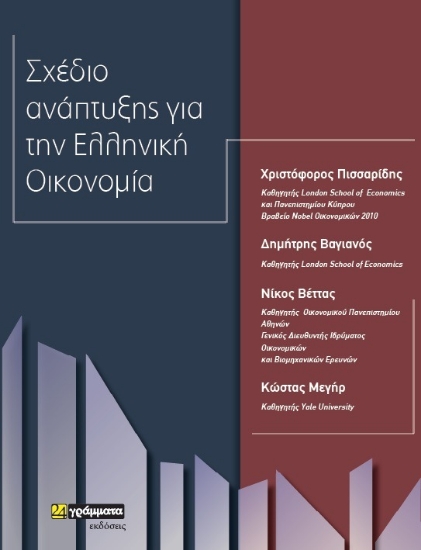 Σχέδιο ανάπτυξης για την Ελληνική Οικονομία

Χριστόφορος Πισσαρίδης

Καθηγητής London School of Economics και Πανεπιστημίου Κύπρου
Βραβείο Nobel Οικονομικών 2010

Δημήτρης Βαγιανός

Καθηγητής London School of Economics

Νίκος Βέττας

Καθηγητής Οικονομικού Πανεπιστημίου Αθηνών
Γενικός Διευθυντής Ιδρύματος Οικονομικών και Βιομηχανικών Ερευνών

Κώστας Μεγήρ

Καθηγητής Yale University

24 γράμματα
εκδόσεις